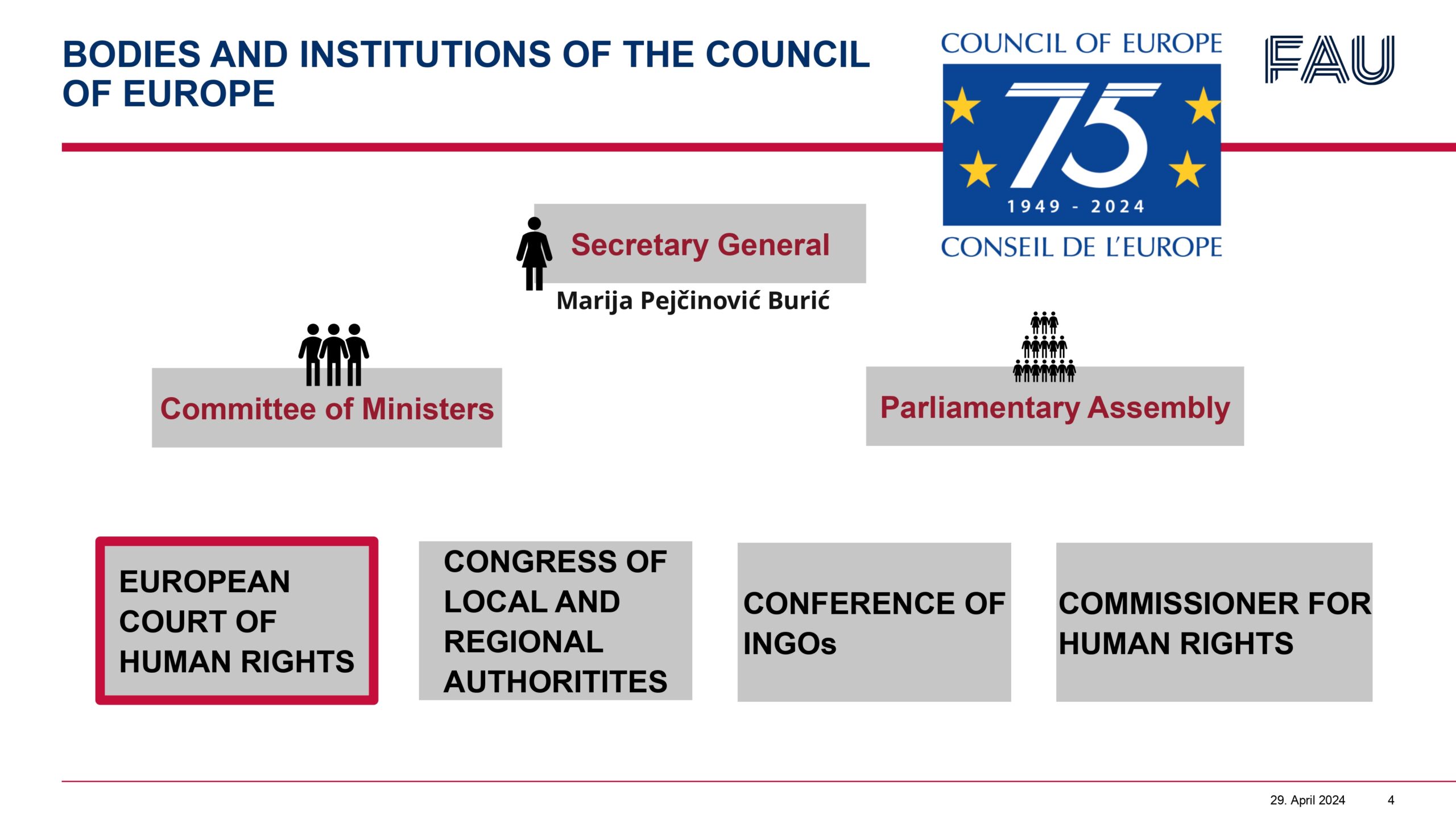 BODIES AND INSTITUTIONS OF THE COUNCIL OF EUROPE

COUNCIL OF EUROPE
75
1949 - 2024
CONSEIL DE L'EUROPE

FAU

Secretary General
Marija Pejčinović Burić

Committee of Ministers

Parliamentary Assembly

EUROPEAN COURT OF HUMAN RIGHTS

CONGRESS OF LOCAL AND REGIONAL AUTHORITITES

CONFERENCE OF INGOs

COMMISSIONER FOR HUMAN RIGHTS

29. April 2024 4